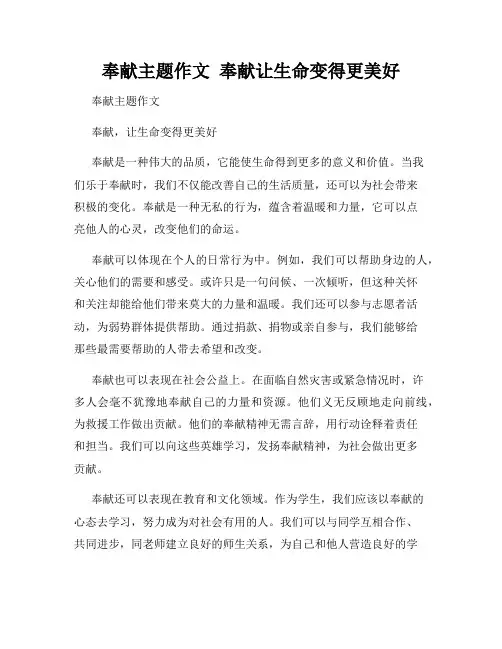 奉献主题作文 奉献让生命变得更美好

奉献主题作文

奉献，让生命变得更美好

奉献是一种伟大的品质，它能使生命得到更多的意义和价值。当我们乐于奉献时，我们不仅能改善自己的生活质量，还可以为社会带来积极的变化。奉献是一种无私的行为，蕴含着温暖和力量，它可以点亮他人的心灵，改变他们的命运。

奉献可以体现在个人的日常行为中。例如，我们可以帮助身边的人，关心他们的需要和感受。或许只是一句问候、一次倾听，但这种关怀和关注却能给他们带来莫大的力量和温暖。我们还可以参与志愿者活动，为弱势群体提供帮助。通过捐款、捐物或亲自参与，我们能够给那些最需要帮助的人带去希望和改变。

奉献也可以表现在社会公益上。在面临自然灾害或紧急情况时，许多人会毫不犹豫地奉献自己的力量和资源。他们义无反顾地走向前线，为救援工作做出贡献。他们的奉献精神无需言辞，用行动诠释着责任和担当。我们可以向这些英雄学习，发扬奉献精神，为社会做出更多贡献。

奉献还可以表现在教育和文化领域。作为学生，我们应该以奉献的心态去学习，努力成为对社会有用的人。我们可以与同学互相合作、共同进步，同老师建立良好的师生关系，为自己和他人营造良好的学